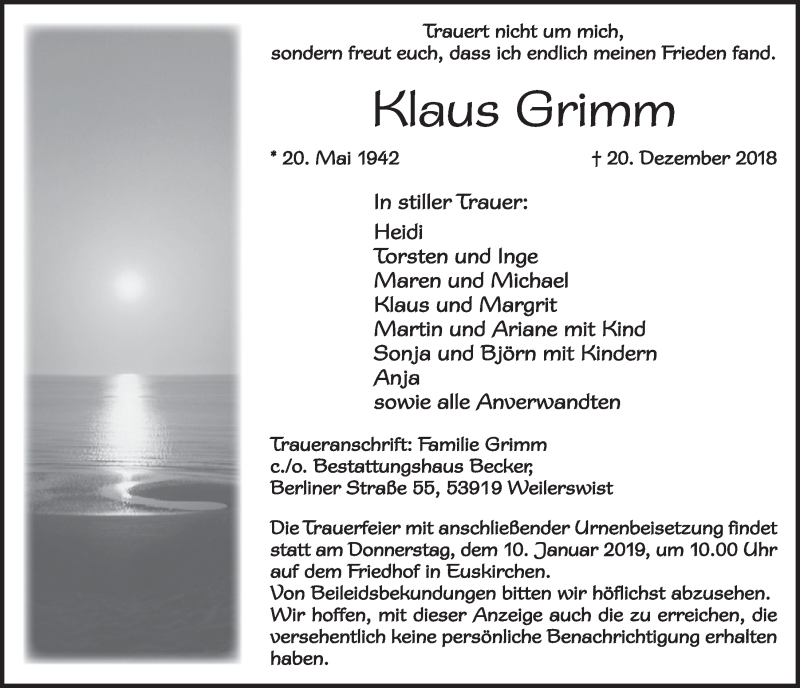 Trauert nicht um mich,
sondern freut euch, dass ich endlich meinen Frieden fand.

Klaus Grimm

* 20. Mai 1942 † 20. Dezember 2018

In stiller Trauer:

Heidi
Torsten und Inge
Maren und Michael
Klaus und Margrit
Martin und Ariane mit Kind
Sonja und Björn mit Kindern
Anja
sowie alle Anverwandten

Traueranschrift: Familie Grimm
c./o. Bestattungshaus Becker,
Berliner Straße 55, 53919 Weilerswist

Die Trauerfeier mit anschließender Urnenbeisetzung findet statt am Donnerstag, dem 10. Januar 2019, um 10.00 Uhr auf dem Friedhof in Euskirchen.
Von Beileidsbekundungen bitten wir höflichst abzusehen.
Wir hoffen, mit dieser Anzeige auch die zu erreichen, die versehentlich keine persönliche Benachrichtigung erhalten haben.